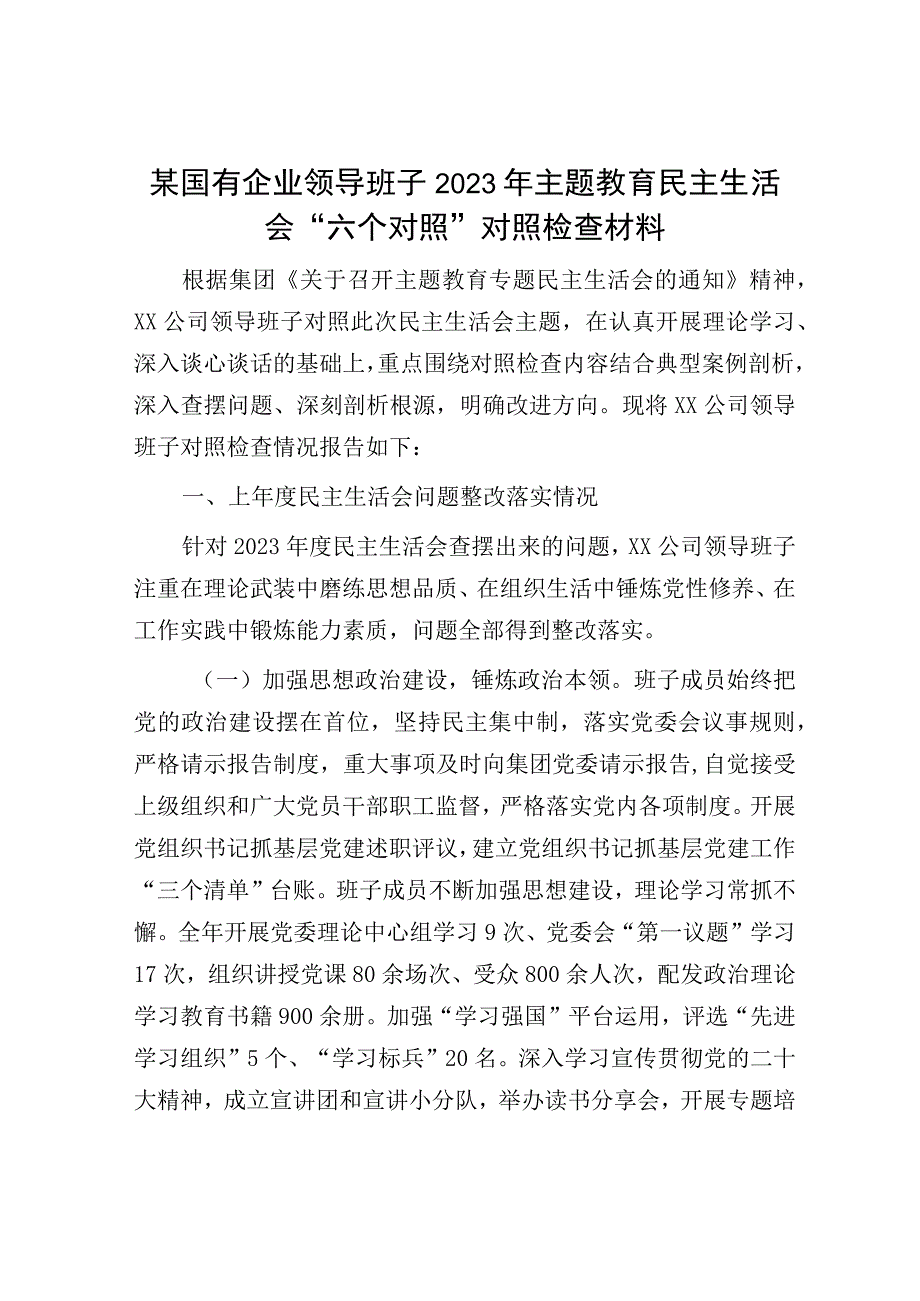 某国有企业领导班子2023年主题教育民主生活会“六个对照”对照检查材料

根据集团《关于召开主题教育专题民主生活会的通知》精神，XX公司领导班子对照此次民主生活会主题，在认真开展理论学习、深入谈心谈话的基础上，重点围绕对照检查内容结合典型案例剖析，深入查摆问题、深刻剖析根源，明确改进方向。现将XX公司领导班子对照检查情况报告如下：

一、上年度民主生活会问题整改落实情况

针对2023年度民主生活会查摆出来的问题，XX公司领导班子注重在理论武装中磨练思想品质、在组织生活中锤炼党性修养、在工作实践中锻炼能力素质，问题全部得到整改落实。

（一）加强思想政治建设，锤炼政治本领。班子成员始终把党的政治建设摆在首位，坚持民主集中制，落实党委会议事规则，严格请示报告制度，重大事项及时向集团党委请示报告,自觉接受上级组织和广大党员干部职工监督，严格落实党内各项制度。开展党组织书记抓基层党建述职评议，建立党组织书记抓基层党建工作“三个清单”台账。班子成员不断加强思想建设，理论学习常抓不懈。全年开展党委理论中心组学习9次、党委会“第一议题”学习17次，组织讲授党课80余场次、受众800余人次，配发政治理论学习教育书籍900余册。加强“学习强国”平台运用，评选“先进学习组织”5个、“学习标兵”20名。深入学习宣传贯彻党的二十大精神，成立宣讲团和宣讲小分队，举办读书分享会，开展专题培